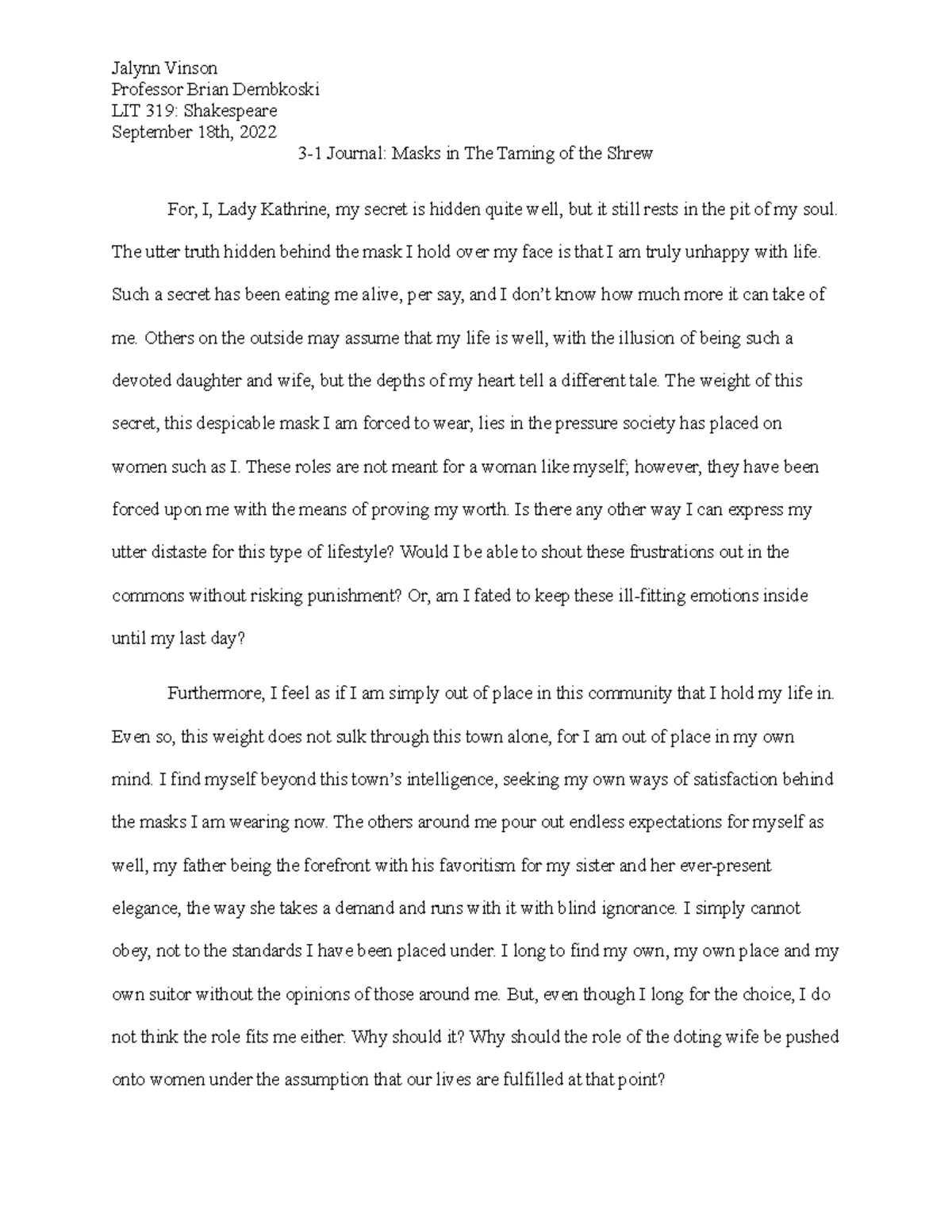 Jalynn Vinson
Professor Brian Dembkoski
LIT 319: Shakespeare
September 18th, 2022

3-1 Journal: Masks in The Taming of the Shrew

For, I, Lady Kathrine, my secret is hidden quite well, but it still rests in the pit of my soul. The utter truth hidden behind the mask I hold over my face is that I am truly unhappy with life. Such a secret has been eating me alive, per say, and I don't know how much more it can take of me. Others on the outside may assume that my life is well, with the illusion of being such a devoted daughter and wife, but the depths of my heart tell a different tale. The weight of this secret, this despicable mask I am forced to wear, lies in the pressure society has placed on women such as I. These roles are not meant for a woman like myself; however, they have been forced upon me with the means of proving my worth. Is there any other way I can express my utter distaste for this type of lifestyle? Would I be able to shout these frustrations out in the commons without risking punishment? Or, am I fated to keep these ill-fitting emotions inside until my last day?

Furthermore, I feel as if I am simply out of place in this community that I hold my life in. Even so, this weight does not sulk through this town alone, for I am out of place in my own mind. I find myself beyond this town's intelligence, seeking my own ways of satisfaction behind the masks I am wearing now. The others around me pour out endless expectations for myself as well, my father being the forefront with his favoritism for my sister and her ever-present elegance, the way she takes a demand and runs with it with blind ignorance. I simply cannot obey, not to the standards I have been placed under. I long to find my own, my own place and my own suitor without the opinions of those around me. But, even though I long for the choice, I do not think the role fits me either. Why should it? Why should the role of the doting wife be pushed onto women under the assumption that our lives are fulfilled at that point?